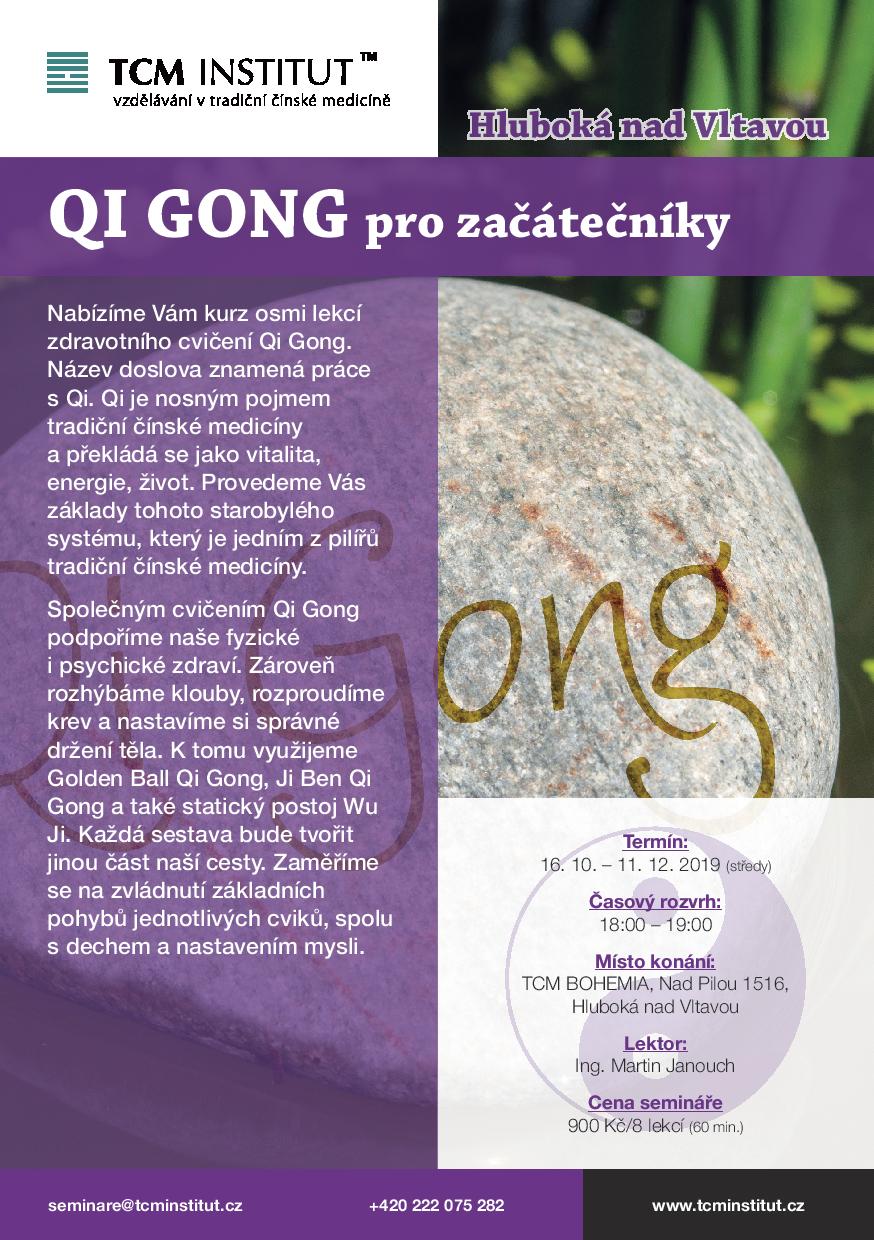 TCM INSTITUT™
vzdělávání v tradiční čínské medicíně

Hluboká nad Vltavou

QI GONG pro začátečníky

Nabízíme Vám kurz osmi lekcí zdravotního cvičení Qi Gong. Název doslova znamená práce s Qi. Qi je nosným pojmem tradiční čínské medicíny a překládá se jako vitalita, energie, život. Provedeme Vás základy tohoto starobylého systému, který je jedním z pilířů tradiční čínské medicíny.

Společným cvičením Qi Gong podpoříme naše fyzické i psychické zdraví. Zároveň rozhýbáme klouby, rozproudíme krev a nastavíme si správné držení těla. K tomu využijeme Golden Ball Qi Gong, Ji Ben Qi Gong a také statický postoj Wu Ji. Každá sestava bude tvořit jinou část naší cesty. Zaměříme se na zvládnutí základních pohybů jednotlivých cviků, spolu s dechem a nastavením mysli.

Qi Gong

Termín:
16. 10. – 11. 12. 2019 (středy)

Časový rozvrh:
18:00 – 19:00

Místo konání:
TCM BOHEMIA, Nad Pilou 1516, Hluboká nad Vltavou

Lektor:
Ing. Martin Janouch

Cena semináře
900 Kč/8 lekcí (60 min.)

seminare@tcminstitut.cz
+420 222 075 282
www.tcminstitut.cz